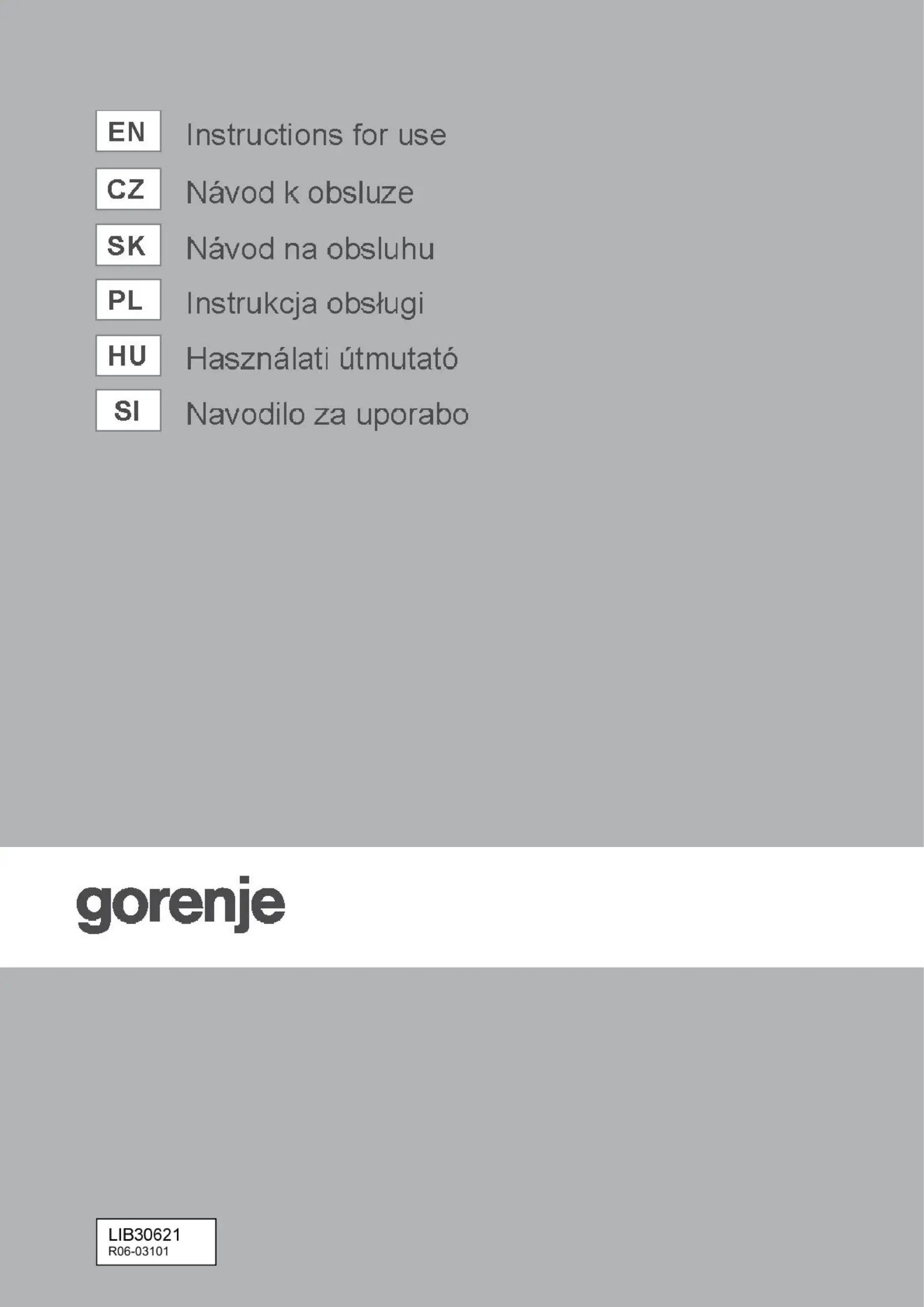 EN Instructions for use

CZ Návod k obsluze

SK Návod na obsluhu

PL Instrukcja obsługi

HU Használati útmutató

SI Navodilo za uporabo

gorenje

LIB30621
R06-03101